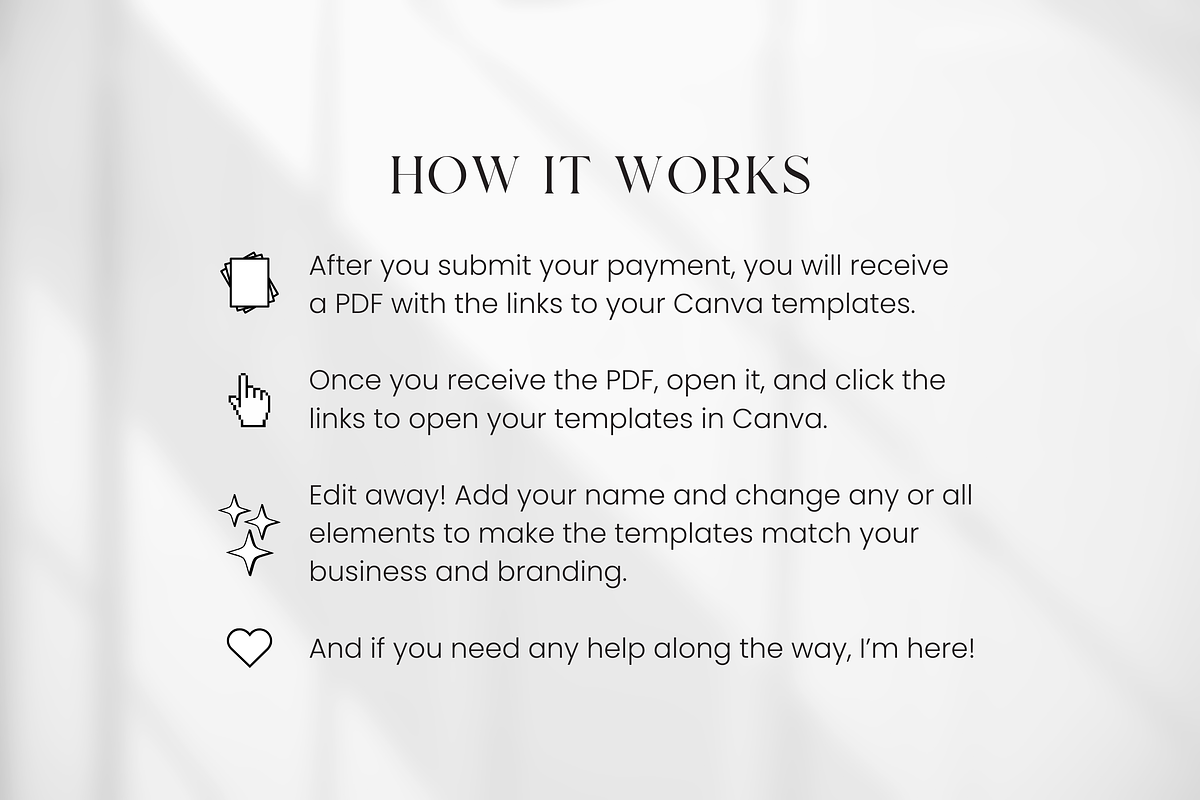 HOW IT WORKS

After you submit your payment, you will receive a PDF with the links to your Canva templates.

Once you receive the PDF, open it, and click the links to open your templates in Canva.

Edit away! Add your name and change any or all elements to make the templates match your business and branding.

And if you need any help along the way, I'm here!